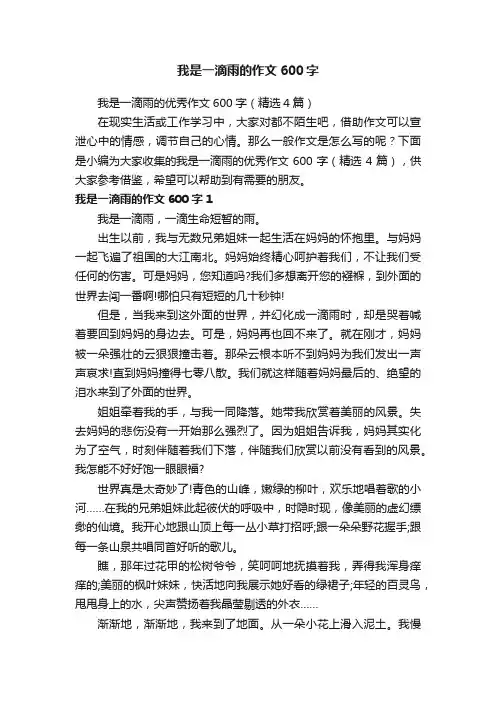 我是一滴雨的作文 600 字

我是一滴雨的优秀作文 600 字（精选 4 篇）

在现实生活或工作学习中，大家对都不陌生吧，借助作文可以宣泄心中的情感，调节自己的心情。那么一般作文是怎么写的呢？下面是小编为大家收集的我是一滴雨的优秀作文 600 字（精选 4 篇），供大家参考借鉴，希望可以帮助到有需要的朋友。

我是一滴雨的作文 600 字 1

我是一滴雨，一滴生命短暂的雨。

出生以前，我与无数兄弟姐妹一起生活在妈妈的怀抱里。与妈妈一起飞遍了祖国的大江南北。妈妈始终精心呵护着我们，不让我们受任何的伤害。可是妈妈，您知道吗?我们多想离开您的襁褓，到外面的世界去闯一番啊!哪怕只有短短的几十秒钟!

但是，当我来到这外面的世界，并幻化成一滴雨时，却是哭着喊着要回到妈妈的身边去。可是，妈妈再也回不来了。就在刚才，妈妈被一朵强壮的云狠狠撞击着。那朵云根本听不到妈妈为我们发出一声声哀求!直到妈妈撞得七零八散。我们就这样随着妈妈最后的、绝望的泪水来到了外面的世界。

姐姐牵着我的手，与我一同降落。她带我欣赏着美丽的风景。失去妈妈的悲伤没有一开始那么强烈了。因为姐姐告诉我，妈妈其实化为了空气，时刻伴随着我们下落，伴随我们欣赏以前没有看到的风景。我怎能不好好饱一眼眼福?

世界真是太奇妙了!青色的山峰，嫩绿的柳叶，欢乐地唱着歌的小河……在我的兄弟姐妹此起彼伏的呼吸中，时隐时现，像美丽的虚幻缥缈的仙境。我开心地跟山顶上每一丛小草打招呼;跟一朵朵野花握手;跟每一条山泉共唱同首好听的歌儿。

瞧，那年过花甲的松树爷爷，笑呵呵地抚摸着我，弄得我浑身痒痒的;美丽的枫叶妹妹，快活地向我展示她好看的绿裙子;年轻的百灵鸟，甩甩身上的水，尖声赞扬着我晶莹剔透的外衣……

渐渐地，渐渐地，我来到了地面。从一朵小花上滑入泥土。我慢